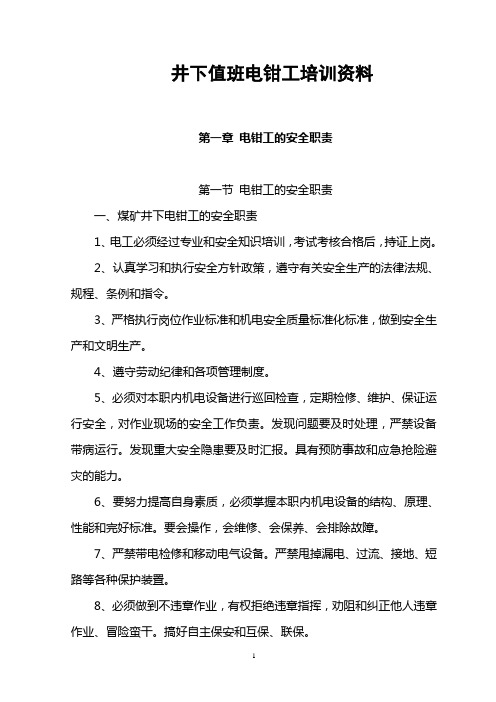 井下值班电钳工培训资料

第一章 电钳工的安全职责

第一节 电钳工的安全职责

一、煤矿井下电钳工的安全职责

1、电工必须经过专业和安全知识培训，考试考核合格后，持证上岗。

2、认真学习和执行安全方针政策，遵守有关安全生产的法律法规、规程、条例和指令。

3、严格执行岗位作业标准和机电安全质量标准化标准，做到安全生产和文明生产。

4、遵守劳动纪律和各项管理制度。

5、必须对本职内机电设备进行巡回检查，定期检修、维护、保证运行安全，对作业现场的安全工作负责。发现问题要及时处理，严禁设备带病运行。发现重大安全隐患要及时汇报。具有预防事故和应急抢险避灾的能力。

6、要努力提高自身素质，必须掌握本职内机电设备的结构、原理、性能和完好标准。要会操作，会维修、会保养、会排除故障。

7、严禁带电检修和移动电气设备。严禁甩掉漏电、过流、接地、短路等各种保护装置。

8、必须做到不违章作业，有权拒绝违章指挥，劝阻和纠正他人违章作业、冒险蛮干。搞好自主保安和互保、联保。

1